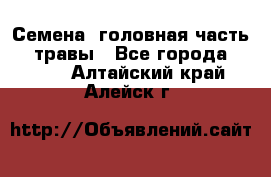 Семена  головная часть травы   Все города
Алтайский край
Алейск г

http://Объявлений.сайт